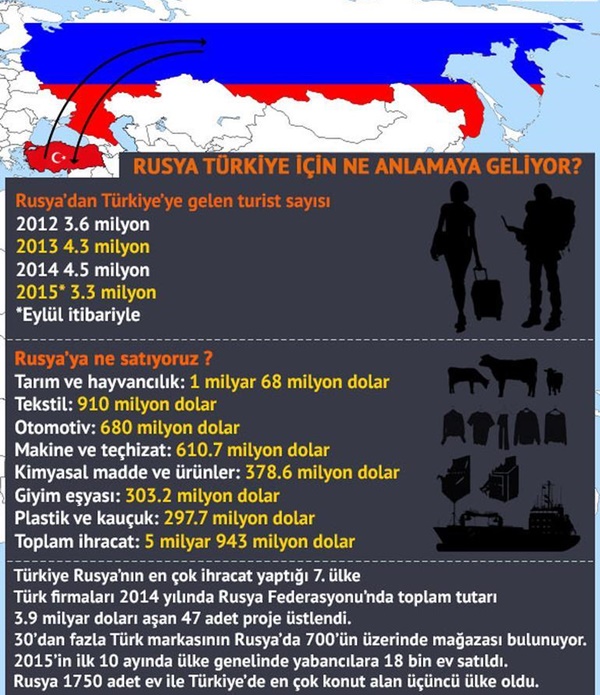 RUSYA TÜRKİYE İÇİN NE ANLAMAYA GELİYOR?

Rusya'dan Türkiye'ye gelen turist sayısı
2012 3.6 milyon
2013 4.3 milyon
2014 4.5 milyon
2015* 3.3 milyon
*Eylül itibariyle

Rusya'ya ne satıyoruz ?
Tarım ve hayvancılık: 1 milyar 68 milyon dolar
Tekstil: 910 milyon dolar
Otomotiv: 680 milyon dolar
Makine ve teçhizat: 610.7 milyon dolar
Kimyasal madde ve ürünler: 378.6 milyon dolar
Giyim eşyası: 303.2 milyon dolar
Plastik ve kauçuk: 297.7 milyon dolar
Toplam ihracat: 5 milyar 943 milyon dolar

Türkiye Rusya'nın en çok ihracat yaptığı 7. ülke
Türk firmaları 2014 yılında Rusya Federasyonu'nda toplam tutarı 3.9 milyar doları aşan 47 adet proje üstlendi.
30'dan fazla Türk markasının Rusya'da 700'ün üzerinde mağazası bulunuyor.
2015'in ilk 10 ayında ülke genelinde yabancılara 18 bin ev satıldı.
Rusya 1750 adet ev ile Türkiye'de en çok konut alan üçüncü ülke oldu.